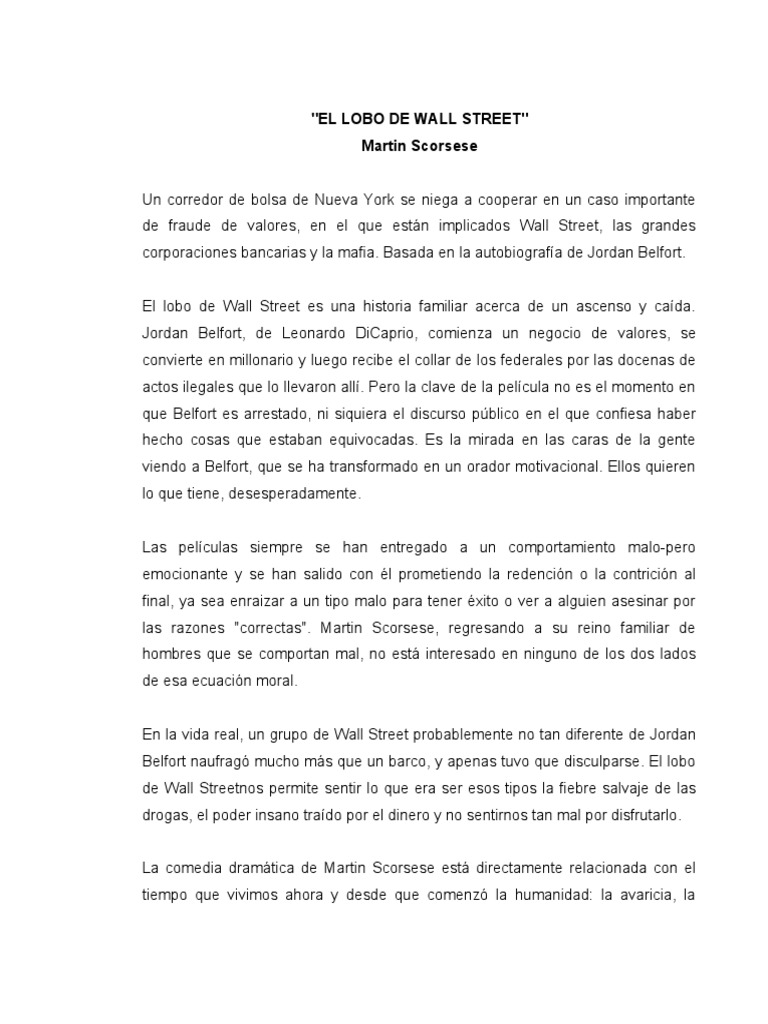 "EL LOBO DE WALL STREET"
Martin Scorsese

Un corredor de bolsa de Nueva York se niega a cooperar en un caso importante de fraude de valores, en el que están implicados Wall Street, las grandes corporaciones bancarias y la mafia. Basada en la autobiografía de Jordan Belfort.

El lobo de Wall Street es una historia familiar acerca de un ascenso y caída. Jordan Belfort, de Leonardo DiCaprio, comienza un negocio de valores, se convierte en millonario y luego recibe el collar de los federales por las docenas de actos ilegales que lo llevaron allí. Pero la clave de la película no es el momento en que Belfort es arrestado, ni siquiera el discurso público en el que confiesa haber hecho cosas que estaban equivocadas. Es la mirada en las caras de la gente viendo a Belfort, que se ha transformado en un orador motivacional. Ellos quieren lo que tiene, desesperadamente.

Las películas siempre se han entregado a un comportamiento malo-pero emocionante y se han salido con él prometiendo la redención o la contrición al final, ya sea enraizar a un tipo malo para tener éxito o ver a alguien asesinar por las razones "correctas". Martin Scorsese, regresando a su reino familiar de hombres que se comportan mal, no está interesado en ninguno de los dos lados de esa ecuación moral.

En la vida real, un grupo de Wall Street probablemente no tan diferente de Jordan Belfort naufragó mucho más que un barco, y apenas tuvo que disculparse. El lobo de Wall Streetnos permite sentir lo que era ser esos tipos la fiebre salvaje de las drogas, el poder insano traído por el dinero y no sentirnos tan mal por disfrutarlo.

La comedia dramática de Martin Scorsese está directamente relacionada con el tiempo que vivimos ahora y desde que comenzó la humanidad: la avaricia, la